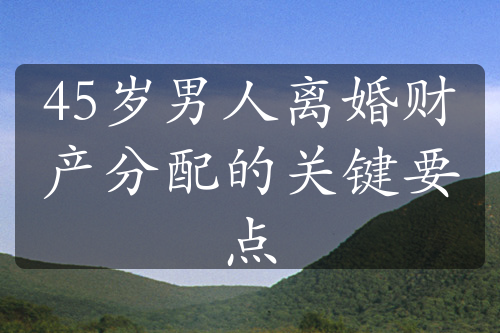 45岁男人离婚财产分配的关键要点